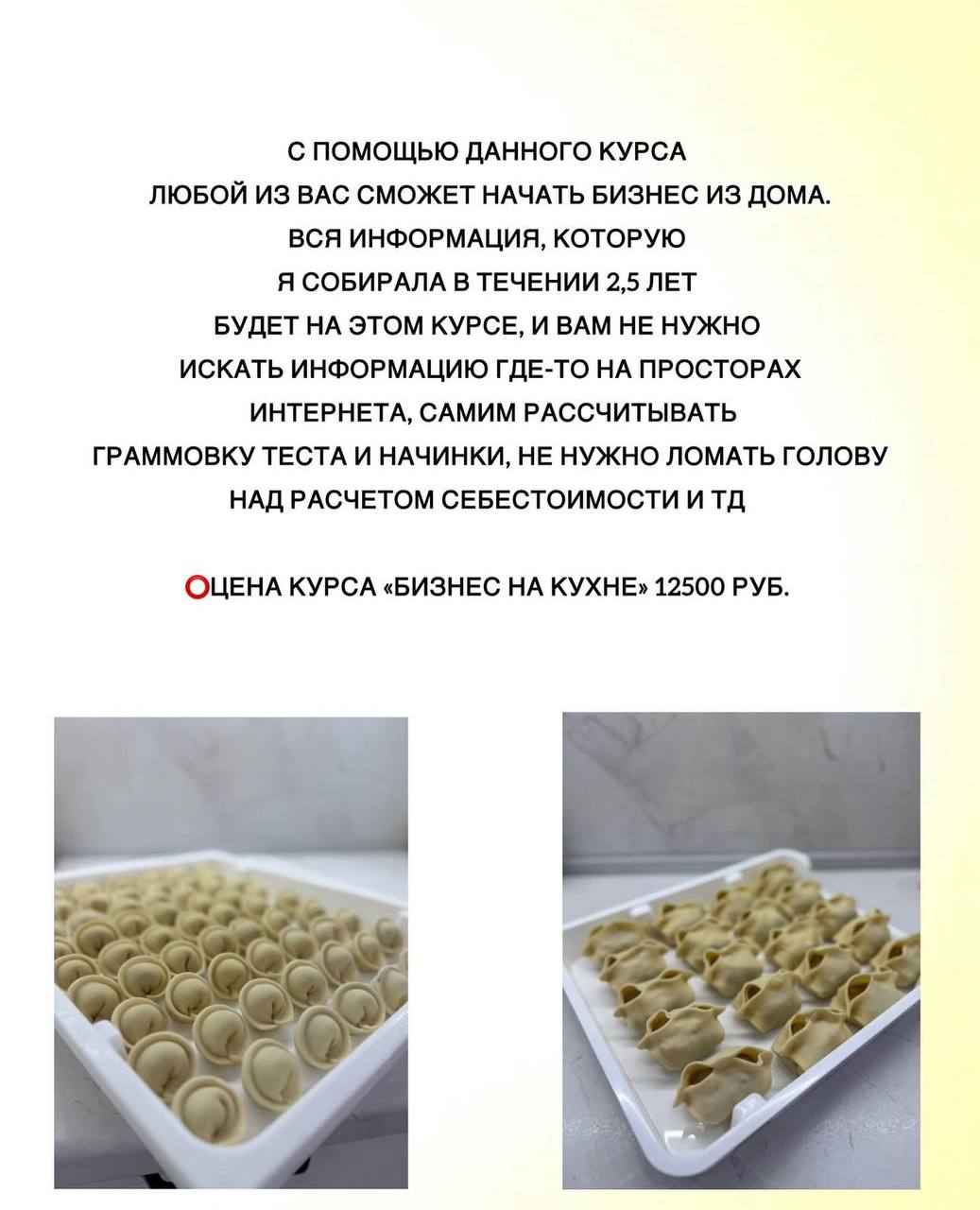 С ПОМОЩЬЮ ДАННОГО КУРСА ЛЮБОЙ ИЗ ВАС СМОЖЕТ НАЧАТЬ БИЗНЕС ИЗ ДОМА. ВСЯ ИНФОРМАЦИЯ, КОТОРУЮ Я СОБИРАЛА В ТЕЧЕНИИ 2,5 ЛЕТ БУДЕТ НА ЭТОМ КУРСЕ, И ВАМ НЕ НУЖНО ИСКАТЬ ИНФОРМАЦИЮ ГДЕ-ТО НА ПРОСТОРАХ ИНТЕРНЕТА, САМИМ РАССЧИТЫВАТЬ ГРАММОВКУ ТЕСТА И НАЧИНКИ, НЕ НУЖНО ЛОМАТЬ ГОЛОВУ НАД РАСЧЕТОМ СЕБЕСТОИМОСТИ И ТД

⭕ЦЕНА КУРСА «БИЗНЕС НА КУХНЕ» 12500 РУБ.